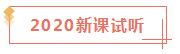 2020新课试听